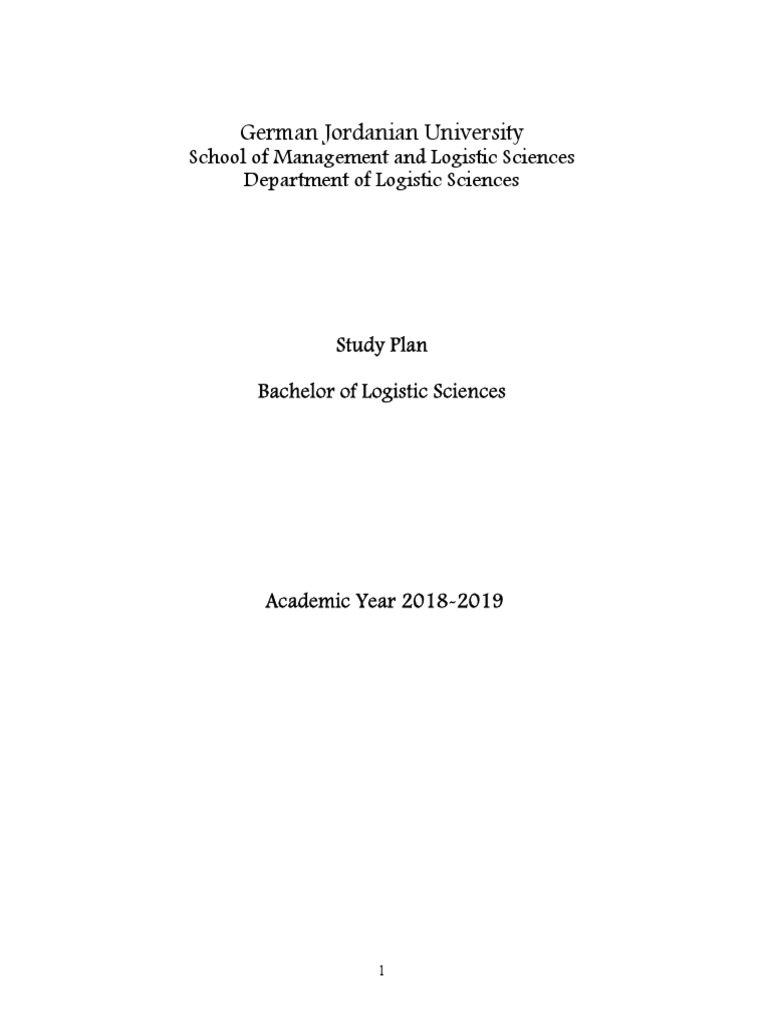 German Jordanian University
School of Management and Logistic Sciences
Department of Logistic Sciences

Study Plan

Bachelor of Logistic Sciences

Academic Year 2018-2019

1